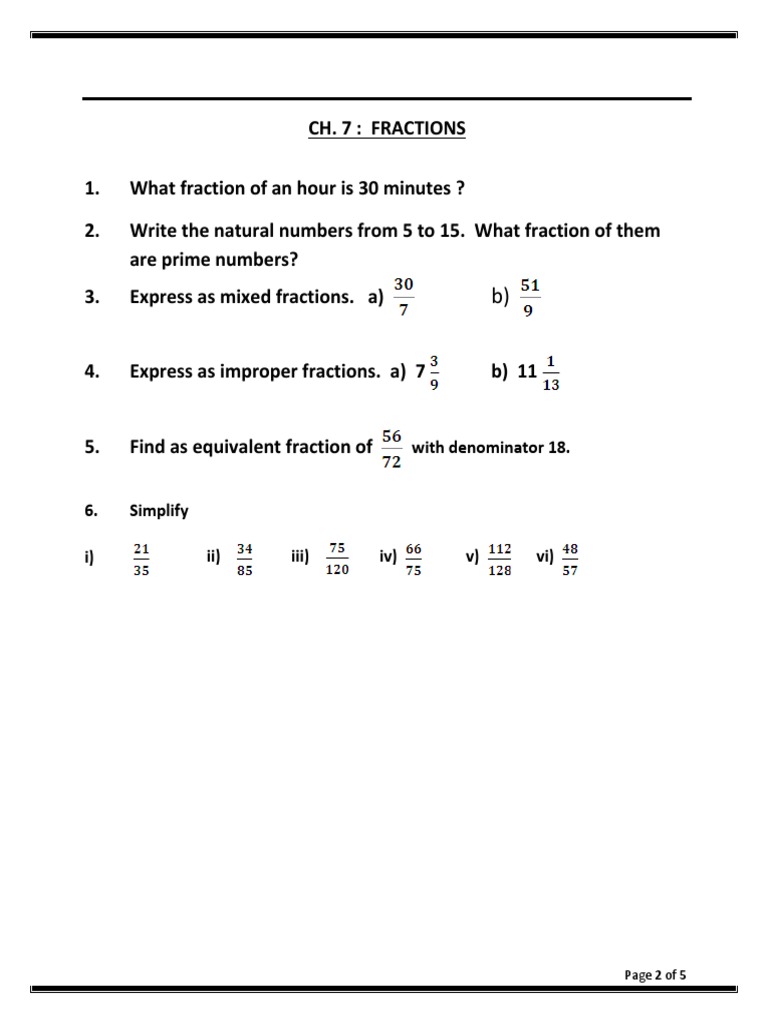 CH. 7 : FRACTIONS

1. What fraction of an hour is 30 minutes ?

2. Write the natural numbers from 5 to 15. What fraction of them are prime numbers?

3. Express as mixed fractions. a) $\frac{30}{7}$ b) $\frac{51}{9}$

4. Express as improper fractions. a) $7\frac{3}{9}$ b) $11\frac{1}{13}$

5. Find as equivalent fraction of $\frac{56}{72}$ with denominator 18.

6. Simplify

i) $\frac{21}{35}$ ii) $\frac{34}{85}$ iii) $\frac{75}{120}$ iv) $\frac{66}{75}$ v) $\frac{112}{128}$ vi) $\frac{48}{57}$

Page 2 of 5